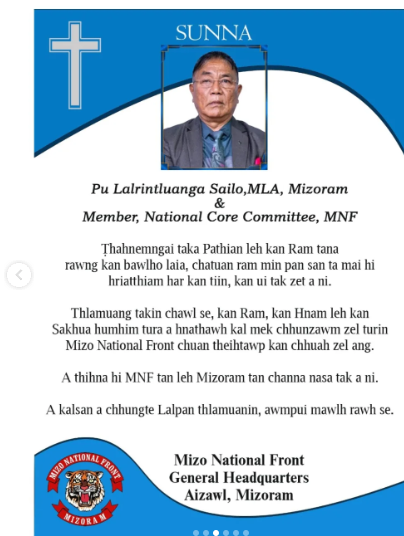 SUNNA

Pu Lalrintluanga Sailo,MLA, Mizoram
&
Member, National Core Committee, MNF

Ṭhahnemngai taka Pathian leh kan Ram tana rawng kan bawlho laia, chatuan ram min pan san ta mai hi hriatthiam har kan tiin, kan ui tak zet a ni.

Thlamuang takin chawl se, kan Ram, kan Hnam leh kan Sakhua humhim tura a hnathawh kal mek chhunzawm zel turin Mizo National Front chuan theihtawp kan chhuah zel ang.

A thihna hi MNF tan leh Mizoram tan channa nasa tak a ni.

A kalsan a chhungte Lalpan thlamuanin, awmpui mawlh rawh se.

MIZO NATIONAL FRONT
MIZORAM

Mizo National Front
General Headquarters
Aizawl, Mizoram